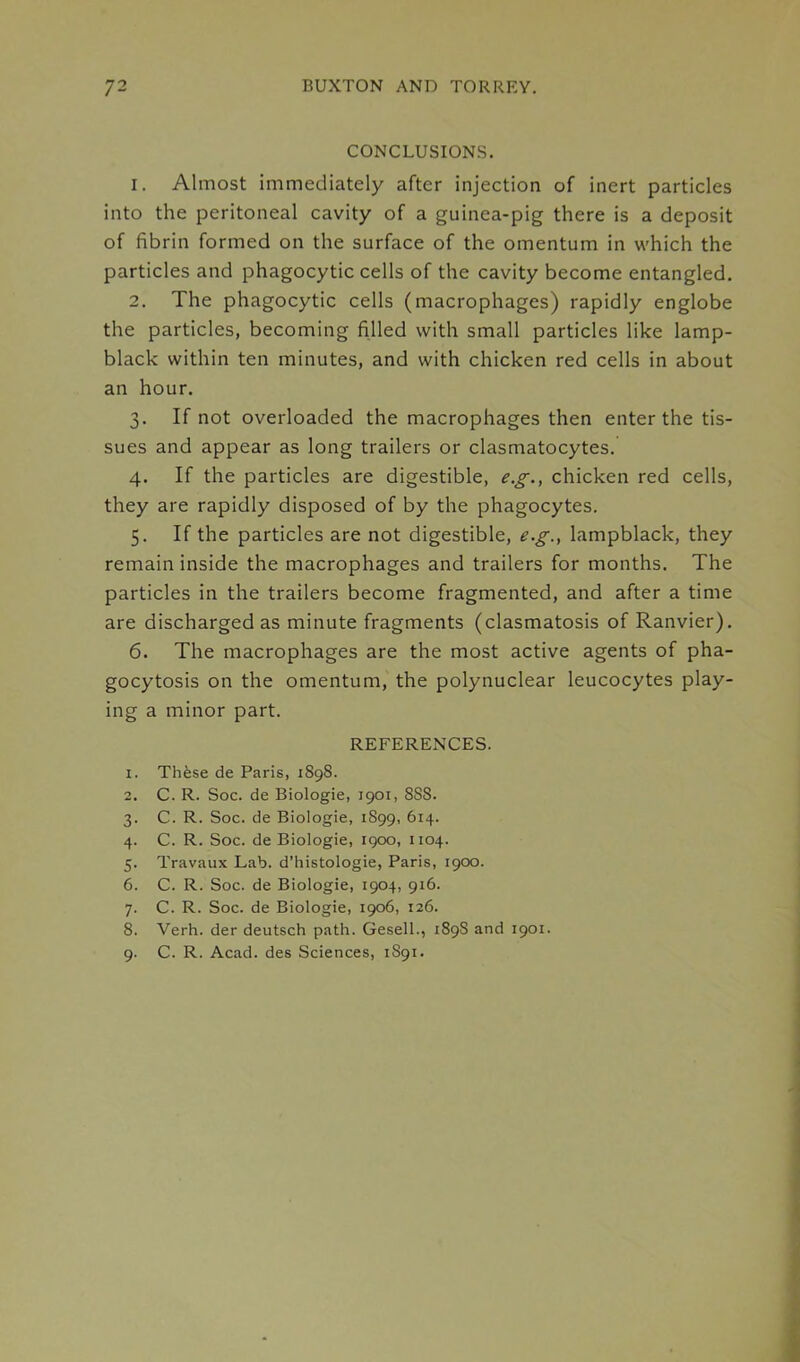 72 BUXTON AND TORREY.

CONCLUSIONS.

1. Almost immediately after injection of inert particles into the peritoneal cavity of a guinea-pig there is a deposit of fibrin formed on the surface of the omentum in which the particles and phagocytic cells of the cavity become entangled.

2. The phagocytic cells (macrophages) rapidly englobe the particles, becoming filled with small particles like lampblack within ten minutes, and with chicken red cells in about an hour.

3. If not overloaded the macrophages then enter the tissues and appear as long trailers or clasmatocytes.

4. If the particles are digestible, e.g., chicken red cells, they are rapidly disposed of by the phagocytes.

5. If the particles are not digestible, e.g., lampblack, they remain inside the macrophages and trailers for months. The particles in the trailers become fragmented, and after a time are discharged as minute fragments (clasmatosis of Ranvier).

6. The macrophages are the most active agents of phagocytosis on the omentum, the polynuclear leucocytes playing a minor part.

REFERENCES.

1. Thèse de Paris, 1898.
2. C. R. Soc. de Biologie, 1901, 888.
3. C. R. Soc. de Biologie, 1899, 614.
4. C. R. Soc. de Biologie, 1900, 1104.
5. Travaux Lab. d'histologie, Paris, 1900.
6. C. R. Soc. de Biologie, 1904, 916.
7. C. R. Soc. de Biologie, 1906, 126.
8. Verh. der deutsch path. Gesell., 1898 and 1901.
9. C. R. Acad. des Sciences, 1891.